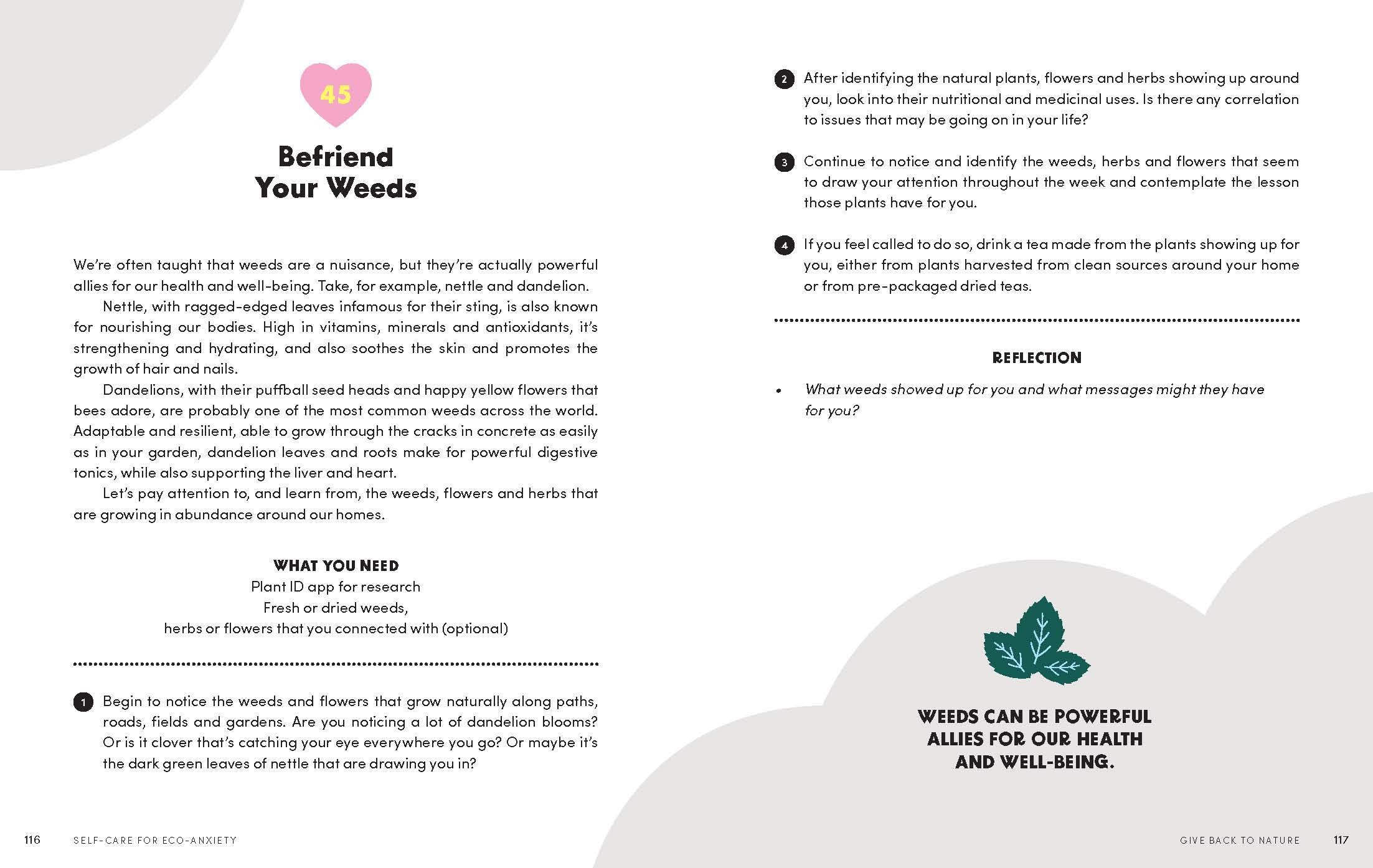 45

Befriend Your Weeds

We're often taught that weeds are a nuisance, but they're actually powerful allies for our health and well-being. Take, for example, nettle and dandelion.

Nettle, with ragged-edged leaves infamous for their sting, is also known for nourishing our bodies. High in vitamins, minerals and antioxidants, it's strengthening and hydrating, and also soothes the skin and promotes the growth of hair and nails.

Dandelions, with their puffball seed heads and happy yellow flowers that bees adore, are probably one of the most common weeds across the world. Adaptable and resilient, able to grow through the cracks in concrete as easily as in your garden, dandelion leaves and roots make for powerful digestive tonics, while also supporting the liver and heart.

Let's pay attention to, and learn from, the weeds, flowers and herbs that are growing in abundance around our homes.

WHAT YOU NEED
Plant ID app for research
Fresh or dried weeds,
herbs or flowers that you connected with (optional)

1 Begin to notice the weeds and flowers that grow naturally along paths, roads, fields and gardens. Are you noticing a lot of dandelion blooms? Or is it clover that's catching your eye everywhere you go? Or maybe it's the dark green leaves of nettle that are drawing you in?

116 SELF-CARE FOR ECO-ANXIETY

2 After identifying the natural plants, flowers and herbs showing up around you, look into their nutritional and medicinal uses. Is there any correlation to issues that may be going on in your life?

3 Continue to notice and identify the weeds, herbs and flowers that seem to draw your attention throughout the week and contemplate the lesson those plants have for you.

4 If you feel called to do so, drink a tea made from the plants showing up for you, either from plants harvested from clean sources around your home or from pre-packaged dried teas.

REFLECTION

• What weeds showed up for you and what messages might they have for you?

WEEDS CAN BE POWERFUL ALLIES FOR OUR HEALTH AND WELL-BEING.

GIVE BACK TO NATURE 117